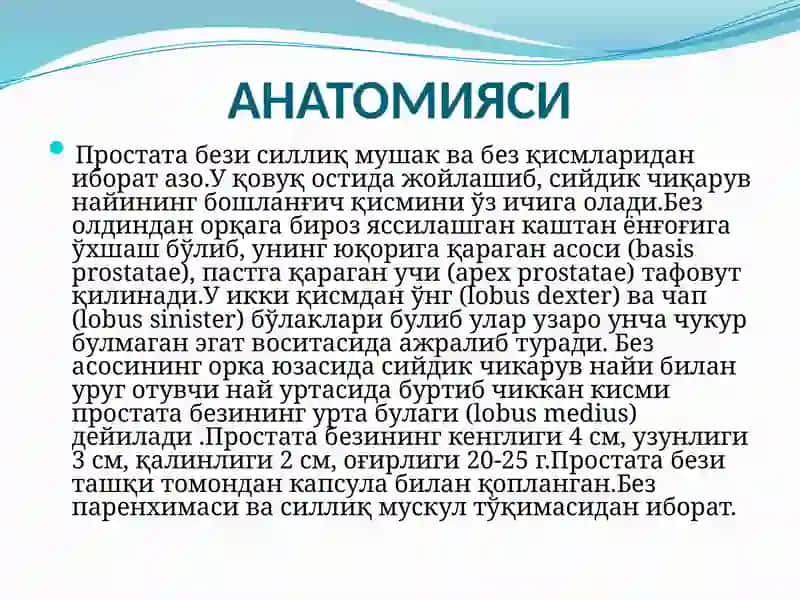 АНАТОМИЯСИ

Простата бези силлиқ мушак ва без қисмларидан иборат азо.У қовуқ остида жойлашиб, сийдик чиқарув найининг бошланғич қисмини ўз ичига олади.Без олдиндан орқага бироз яссилашган каштан ёнғоғига ўхшаш бўлиб, унинг юқорига қараган асоси (basis prostatae), пастга қараган учи (apex prostatae) тафовут қилинади.У икки қисмдан ўнг (lobus dexter) ва чап (lobus sinister) бўлаклари булиб улар узаро унча чукур булмаган эгат воситасида ажралиб туради. Без асосининг орка юзасида сийдик чикарув найи билан уруг отувчи най уртасида буртиб чиккан кисми простата безининг урта булаги (lobus medius) дейилади .Простата безининг кенглиги 4 см, узунлиги 3 см, қалинлиги 2 см, оғирлиги 20-25 г.Простата бези ташқи томондан капсула билан қопланган.Без паренхимаси ва силлиқ мускул тўқимасидан иборат.